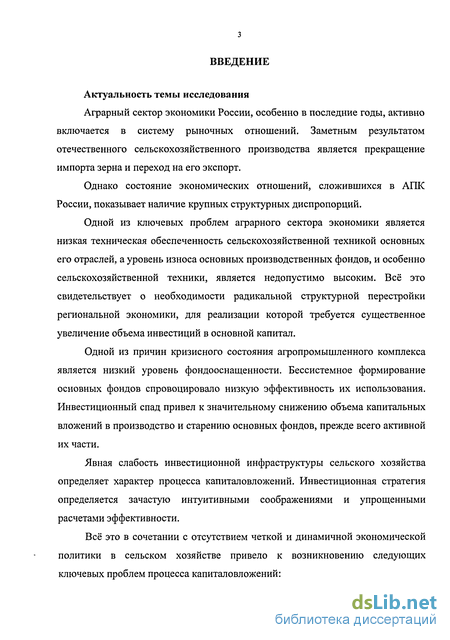 3

ВВЕДЕНИЕ

Актуальность темы исследования

Аграрный сектор экономики России, особенно в последние годы, активно включается в систему рыночных отношений. Заметным результатом отечественного сельскохозяйственного производства является прекращение импорта зерна и переход на его экспорт.

Однако состояние экономических отношений, сложившихся в АПК России, показывает наличие крупных структурных диспропорций.

Одной из ключевых проблем аграрного сектора экономики является низкая техническая обеспеченность сельскохозяйственной техникой основных его отраслей, а уровень износа основных производственных фондов, и особенно сельскохозяйственной техники, является недопустимо высоким. Всё это свидетельствует о необходимости радикальной структурной перестройки региональной экономики, для реализации которой требуется существенное увеличение объема инвестиций в основной капитал.

Одной из причин кризисного состояния агропромышленного комплекса является низкий уровень фондооснащенности. Бессистемное формирование основных фондов спровоцировало низкую эффективность их использования. Инвестиционный спад привел к значительному снижению объема капитальных вложений в производство и старению основных фондов, прежде всего активной их части.

Явная слабость инвестиционной инфраструктуры сельского хозяйства определяет характер процесса капиталовложений. Инвестиционная стратегия определяется зачастую интуитивными соображениями и упрощенными расчетами эффективности.

Всё это в сочетании с отсутствием четкой и динамичной экономической политики в сельском хозяйстве привело к возникновению следующих ключевых проблем процесса капиталовложений:

dsLib.net
библиотека диссертаций